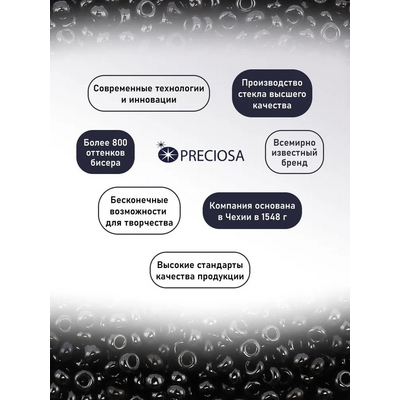 Современные технологии и инновации

Производство стекла высшего качества

Более 800 оттенков бисера

PRECIOSA

Всемирно известный бренд

Бесконечные возможности для творчества

Компания основана в Чехии в 1548 г

Высокие стандарты качества продукции